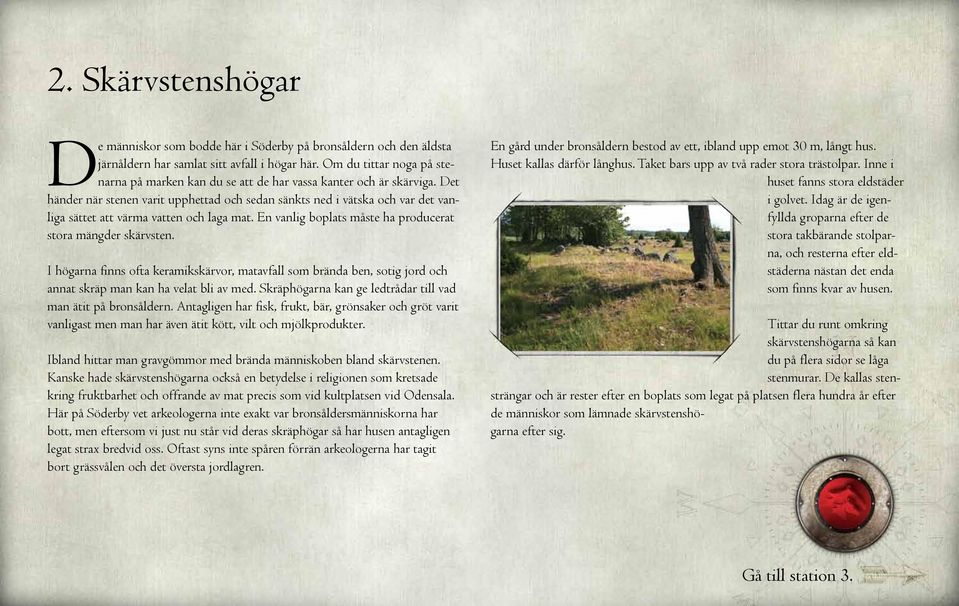 2. Skärvstenshögar

De människor som bodde här i Söderby på bronsåldern och den äldsta järnåldern har samlat sitt avfall i högar här. Om du tittar noga på stenarna på marken kan du se att de har vassa kanter och är skärviga. Det händer när stenen varit upphettad och sedan sänkts ned i vätska och var det vanliga sättet att värma vatten och laga mat. En vanlig boplats måste ha producerat stora mängder skärvsten.

I högarna finns ofta keramikskärvor, matavfall som brända ben, sotig jord och annat skräp man kan ha velat bli av med. Skräphögarna kan ge ledtrådar till vad man ätit på bronsåldern. Antagligen har fisk, frukt, bär, grönsaker och gröt varit vanligast men man har även ätit kött, vilt och mjölkprodukter.

Ibland hittar man gravgömmor med brända människoben bland skärvstenen. Kanske hade skärvstenshögarna också en betydelse i religionen som kretsade kring fruktbarhet och offrande av mat precis som vid kultplatsen vid Odensala. Här på Söderby vet arkeologerna inte exakt var bronsåldersmänniskorna har bott, men eftersom vi just nu står vid deras skräphögar så har husen antagligen legat strax bredvid oss. Oftast syns inte spåren förrän arkeologerna har tagit bort grässvålen och det översta jordlagren.

En gård under bronsåldern bestod av ett, ibland upp emot 30 m, långt hus. Huset kallas därför långhus. Taket bars upp av två rader stora trästolpar. Inne i huset fanns stora eldstäder i golvet. Idag är de igenfyllda groparna efter de stora takbärande stolparna, och resterna efter eldstäderna nästan det enda som finns kvar av husen.

Tittar du runt omkring skärvstenshögarna så kan du på flera sidor se låga stenmurar. De kallas stensträngar och är rester efter en boplats som legat på platsen flera hundra år efter de människor som lämnade skärvstenshögarna efter sig.

Gå till station 3.